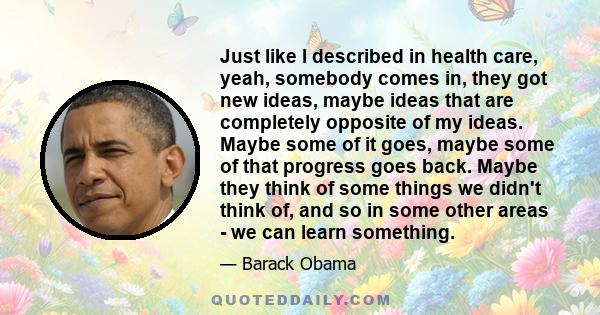 Just like I described in health care, yeah, somebody comes in, they got new ideas, maybe ideas that are completely opposite of my ideas. Maybe some of it goes, maybe some of that progress goes back. Maybe they think of some things we didn't think of, and so in some other areas - we can learn something.

— Barack Obama

QUOTEDDAILY.COM